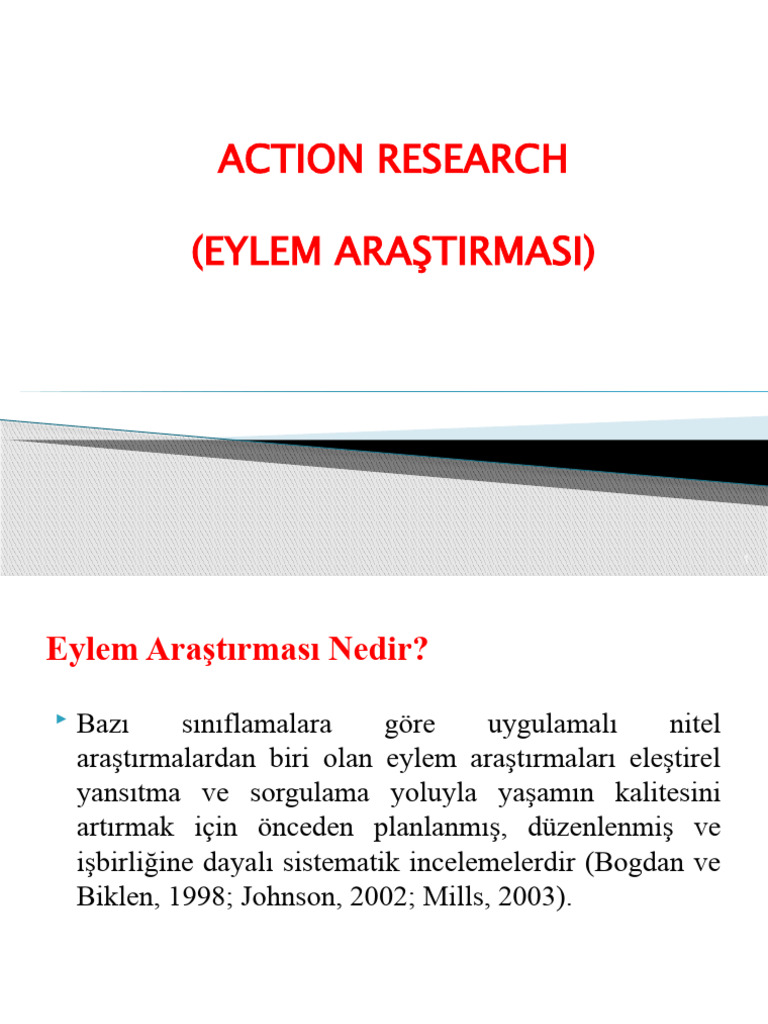 ACTION RESEARCH

(EYLEM ARAŞTIRMASI)

1

Eylem Araştırması Nedir?

Bazı sınıflamalara göre uygulamalı nitel araştırmalardan biri olan eylem araştırmaları eleştirel yansıtma ve sorgulama yoluyla yaşamın kalitesini artırmak için önceden planlanmış, düzenlenmiş ve işbirliğine dayalı sistematik incelemelerdir (Bogdan ve Biklen, 1998; Johnson, 2002; Mills, 2003).